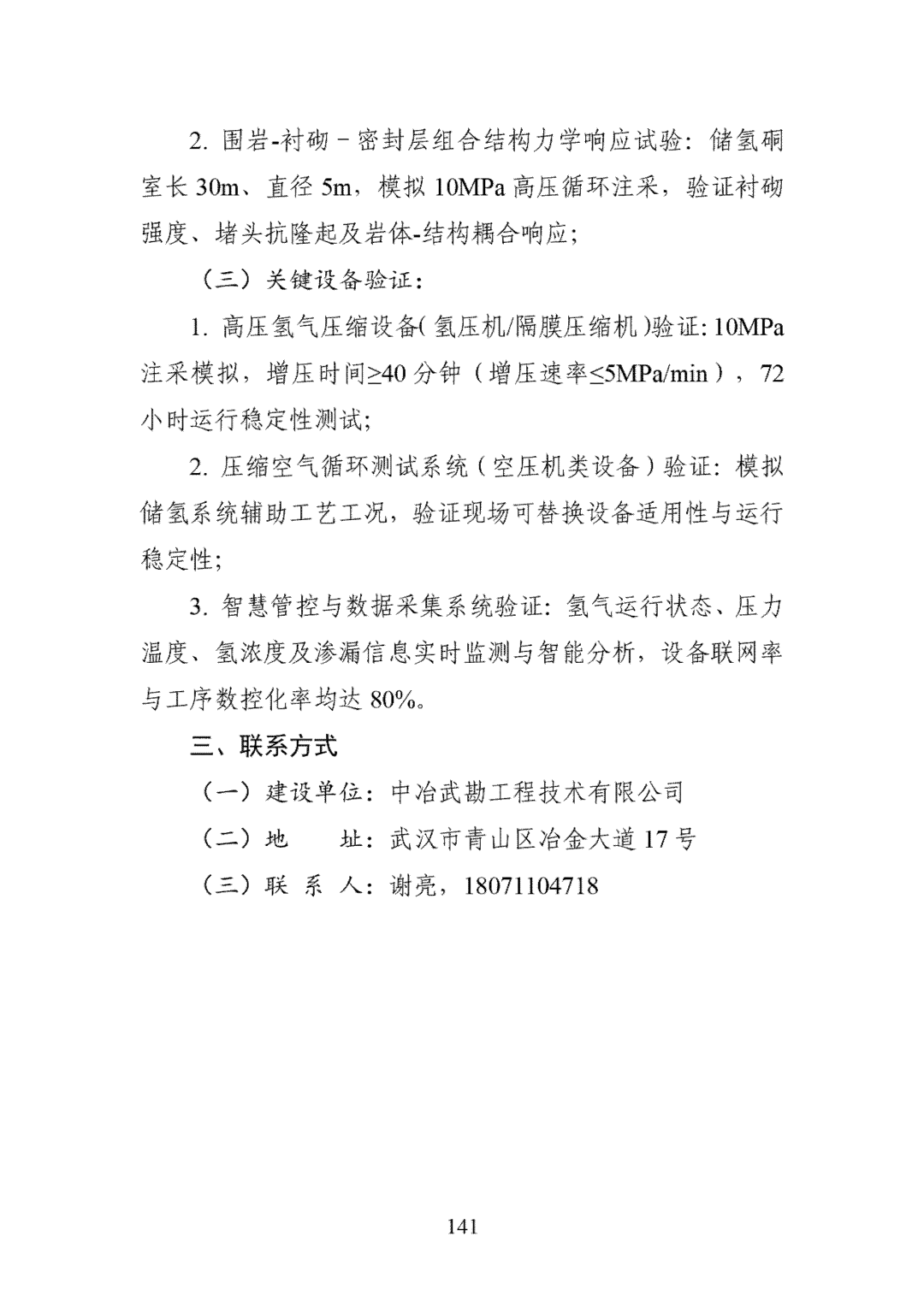 2.围岩-衬砌－密封层组合结构力学响应试验：储氢硐室长30m、直径5m，模拟10MPa高压循环注采，验证衬砌强度、堵头抗隆起及岩体-结构耦合响应；

（三）关键设备验证：

1.高压氢气压缩设备(氢压机/隔膜压缩机)验证:10MPa注采模拟，增压时间≥40分钟（增压速率≤5MPa/min），72小时运行稳定性测试;

2.压缩空气循环测试系统（空压机类设备）验证：模拟储氢系统辅助工艺工况，验证现场可替换设备适用性与运行稳定性;

3.智慧管控与数据采集系统验证：氢气运行状态、压力温度、氢浓度及渗漏信息实时监测与智能分析，设备联网率与工序数控化率均达80%。

三、联系方式

（一）建设单位：中冶武勘工程技术有限公司

（二）地　址：武汉市青山区冶金大道17号

（三）联系人：谢亮，18071104718

141